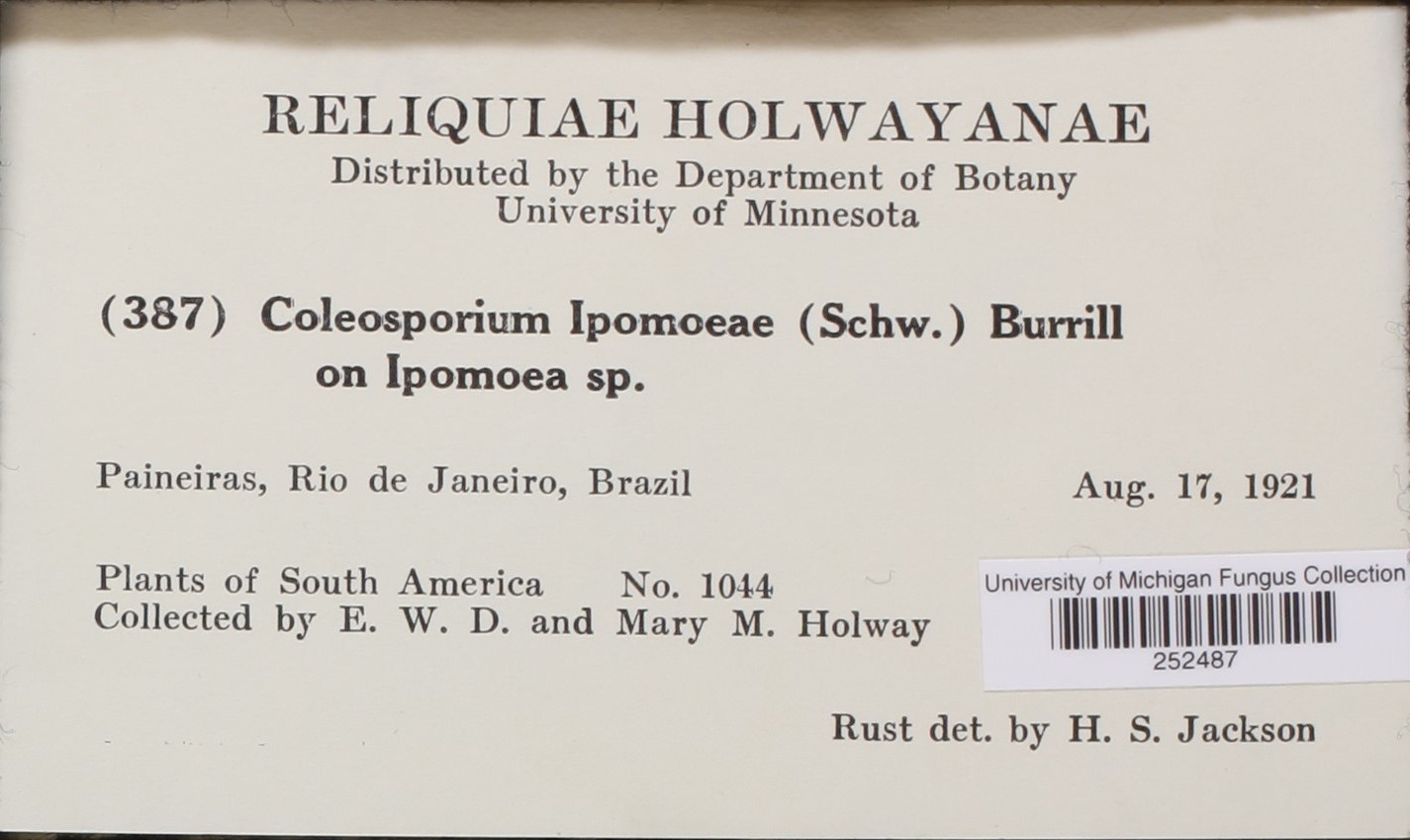 RELIQUIAE HOLWAYANAE
Distributed by the Department of Botany
University of Minnesota

(387) Coleosporium Ipomoeae (Schw.) Burrill
on Ipomoea sp.

Paineiras, Rio de Janeiro, Brazil

Aug. 17, 1921

Plants of South America No. 1044
Collected by E. W. D. and Mary M. Holway

University of Michigan Fungus Collection
252487

Rust det. by H. S. Jackson